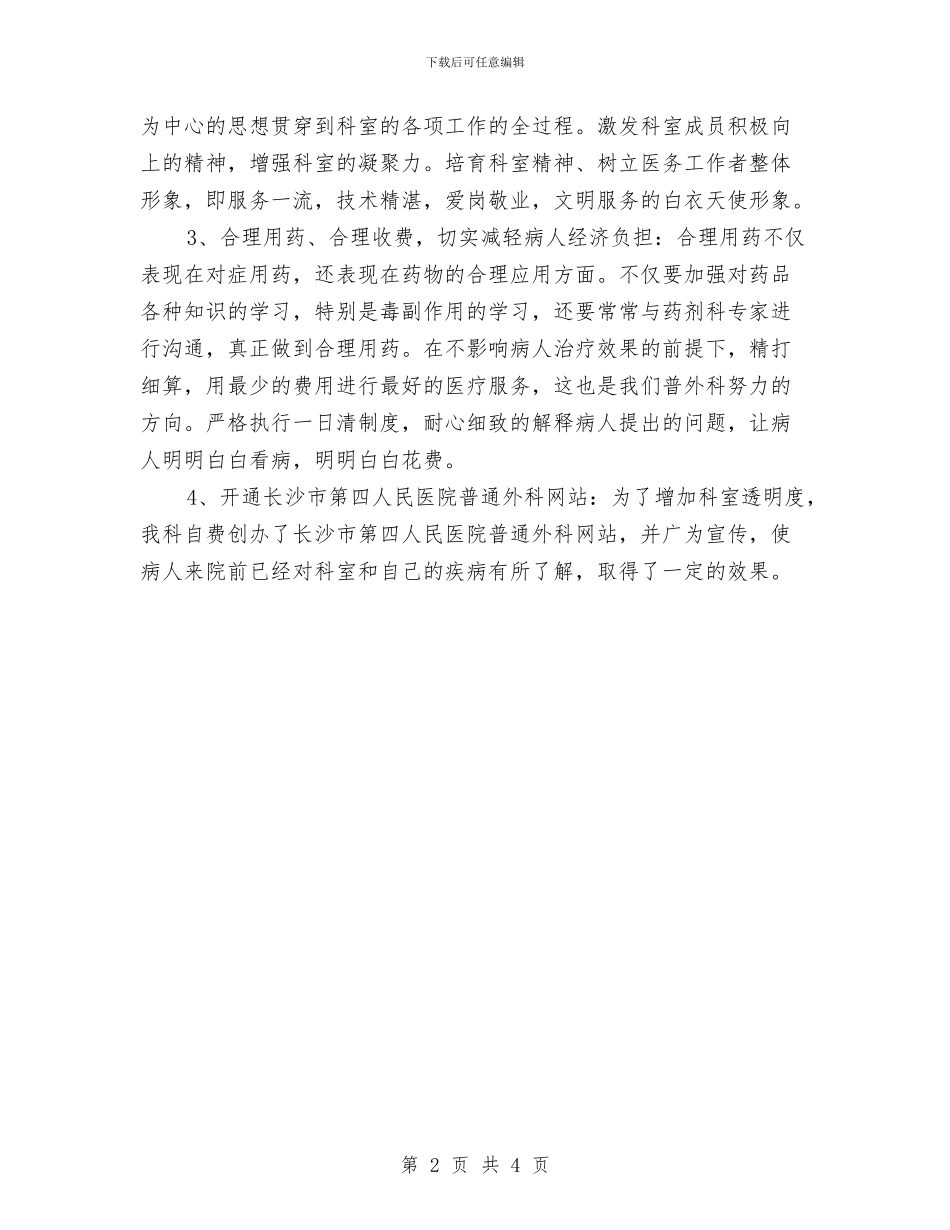 下载后可任意编辑

为中心的思想贯穿到科室的各项工作的全过程。激发科室成员积极向上的精神，增强科室的凝聚力。培育科室精神、树立医务工作者整体形象，即服务一流，技术精湛，爱岗敬业，文明服务的白衣天使形象。

3、合理用药、合理收费，切实减轻病人经济负担：合理用药不仅表现在对症用药，还表现在药物的合理应用方面。不仅要加强对药品各种知识的学习，特别是毒副作用的学习，还要常常与药剂科专家进行沟通，真正做到合理用药。在不影响病人治疗效果的前提下，精打细算，用最少的费用进行最好的医疗服务，这也是我们普外科努力的方向。严格执行一日清制度，耐心细致的解释病人提出的问题，让病人明明白白看病，明明白白花费。

4、开通长沙市第四人民医院普通外科网站：为了增加科室透明度，我科自费创办了长沙市第四人民医院普通外科网站，并广为宣传，使病人来院前已经对科室和自己的疾病有所了解，取得了一定的效果。

第 2 页 共 4 页